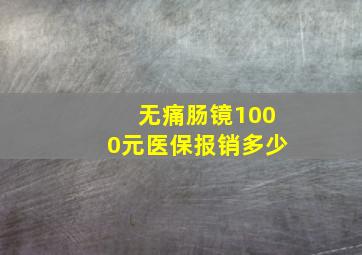 无痛肠镜1000元医保报销多少